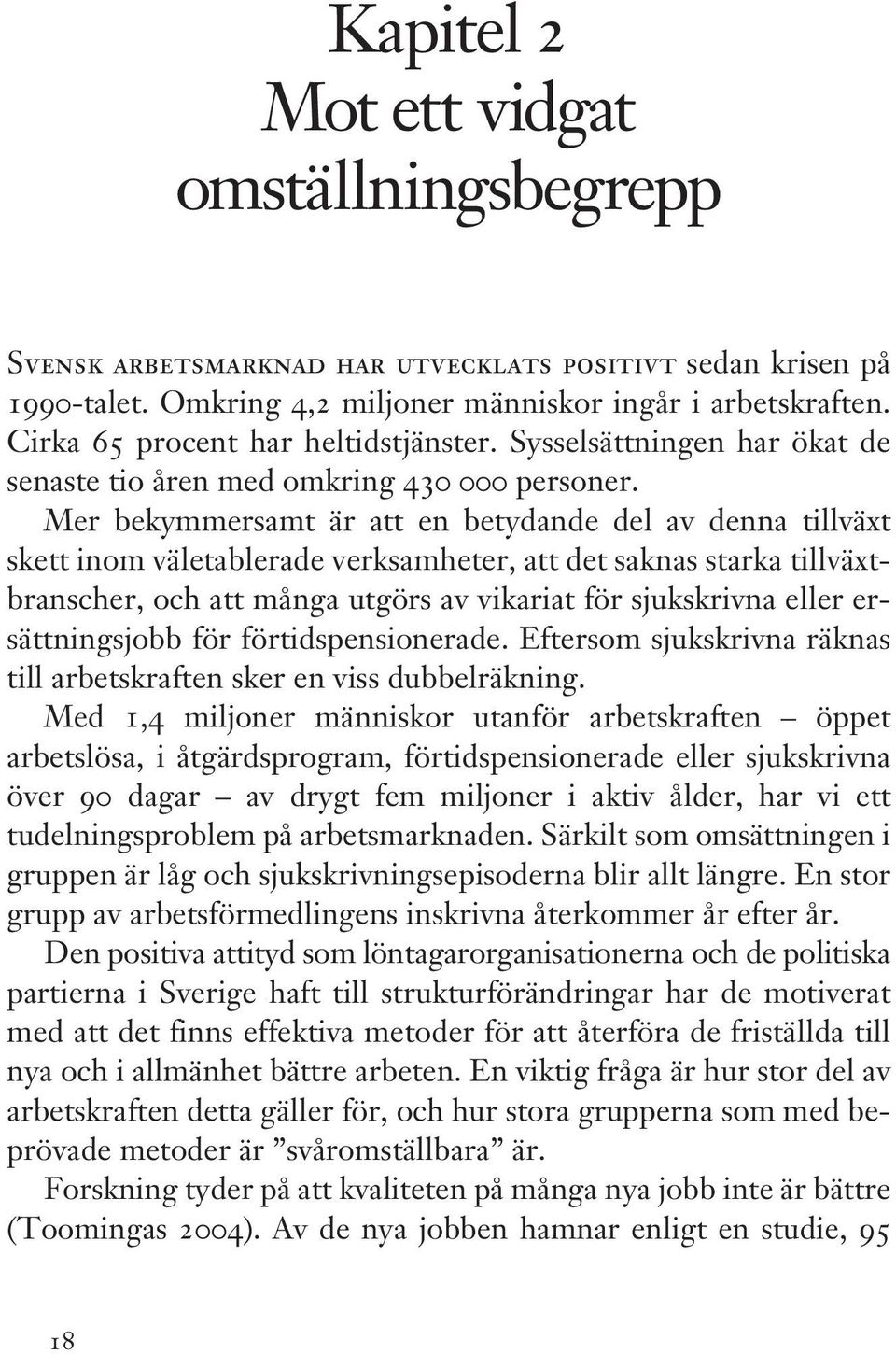 Kapitel 2
Mot ett vidgat omställningsbegrepp

Svensk arbetsmarknad har utvecklats positivt sedan krisen på 1990-talet. Omkring 4,2 miljoner människor ingår i arbetskraften. Cirka 65 procent har heltidstjänster. Sysselsättningen har ökat de senaste tio åren med omkring 430 000 personer.

Mer bekymmersamt är att en betydande del av denna tillväxt skett inom väletablerade verksamheter, att det saknas starka tillväxtbranscher, och att många utgörs av vikariat för sjukskrivna eller ersättningsjobb för förtidspensionerade. Eftersom sjukskrivna räknas till arbetskraften sker en viss dubbelräkning.

Med 1,4 miljoner människor utanför arbetskraften – öppet arbetslösa, i åtgärdsprogram, förtidspensionerade eller sjukskrivna över 90 dagar – av drygt fem miljoner i aktiv ålder, har vi ett tudelningsproblem på arbetsmarknaden. Särkilt som omsättningen i gruppen är låg och sjukskrivningsepisoderna blir allt längre. En stor grupp av arbetsförmedlingens inskrivna återkommer år efter år.

Den positiva attityd som löntagarorganisationerna och de politiska partierna i Sverige haft till strukturförändringar har de motiverat med att det finns effektiva metoder för att återföra de friställda till nya och i allmänhet bättre arbeten. En viktig fråga är hur stor del av arbetskraften detta gäller för, och hur stora grupperna som med beprövade metoder är ”svåromställbara” är.

Forskning tyder på att kvaliteten på många nya jobb inte är bättre (Toomingas 2004). Av de nya jobben hamnar enligt en studie, 95

18